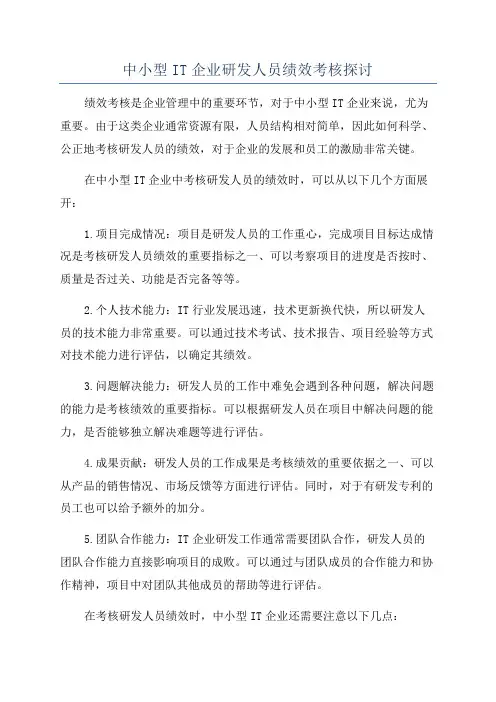 中小型 IT 企业研发人员绩效考核探讨

绩效考核是企业管理中的重要环节，对于中小型 IT 企业来说，尤为重要。由于这类企业通常资源有限，人员结构相对简单，因此如何科学、公正地考核研发人员的绩效，对于企业的发展和员工的激励非常关键。

在中小型 IT 企业中考核研发人员的绩效时，可以从以下几个方面展开：

1.项目完成情况：项目是研发人员的工作重心，完成项目目标达成情况是考核研发人员绩效的重要指标之一、可以考察项目的进度是否按时、质量是否过关、功能是否完备等等。

2.个人技术能力：IT 行业发展迅速，技术更新换代快，所以研发人员的技术能力非常重要。可以通过技术考试、技术报告、项目经验等方式对技术能力进行评估，以确定其绩效。

3.问题解决能力：研发人员的工作中难免会遇到各种问题，解决问题的能力是考核绩效的重要指标。可以根据研发人员在项目中解决问题的能力，是否能够独立解决难题等进行评估。

4.成果贡献：研发人员的工作成果是考核绩效的重要依据之一、可以从产品的销售情况、市场反馈等方面进行评估。同时，对于有研发专利的员工也可以给予额外的加分。

5.团队合作能力：IT 企业研发工作通常需要团队合作，研发人员的团队合作能力直接影响项目的成败。可以通过与团队成员的合作能力和协作精神，项目中对团队其他成员的帮助等进行评估。

在考核研发人员绩效时，中小型 IT 企业还需要注意以下几点：